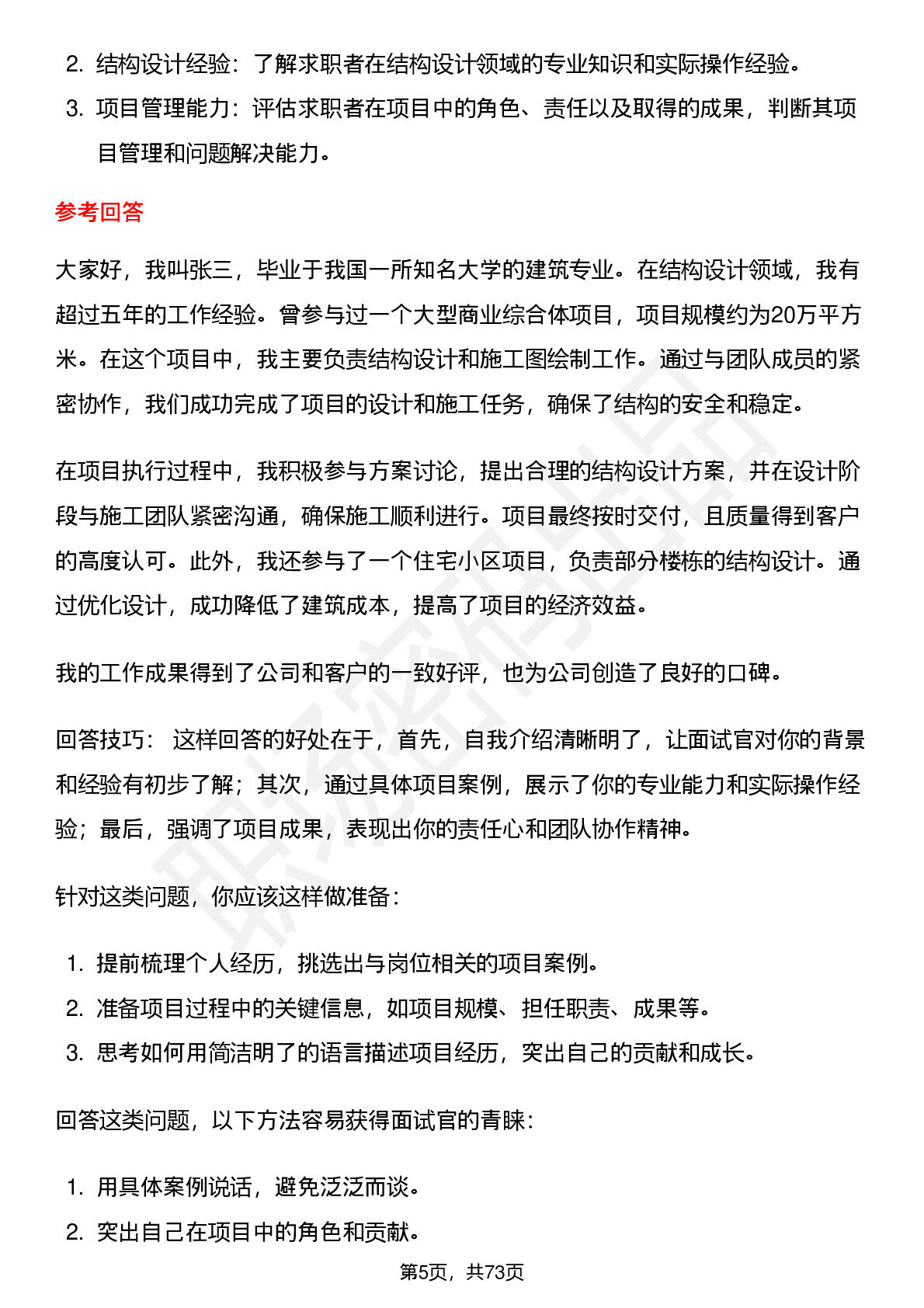 2. 结构设计经验：了解求职者在结构设计领域的专业知识和实际操作经验。

3. 项目管理能力：评估求职者在项目中的角色、责任以及取得的成果，判断其项目管理和问题解决能力。

参考回答

大家好，我叫张三，毕业于我国一所知名大学的建筑专业。在结构设计领域，我有超过五年的工作经验。曾参与过一个大型商业综合体项目，项目规模约为20万平方米。在这个项目中，我主要负责结构设计和施工图绘制工作。通过与团队成员的紧密协作，我们成功完成了项目的设计和施工任务，确保了结构的安全和稳定。

在项目执行过程中，我积极参与方案讨论，提出合理的结构设计方案，并在设计阶段与施工团队紧密沟通，确保施工顺利进行。项目最终按时交付，且质量得到客户的高度认可。此外，我还参与了一个住宅小区项目，负责部分楼栋的结构设计。通过优化设计，成功降低了建筑成本，提高了项目的经济效益。

我的工作成果得到了公司和客户的一致好评，也为公司创造了良好的口碑。

回答技巧：这样回答的好处在于，首先，自我介绍清晰明了，让面试官对你的背景和经验有初步了解；其次，通过具体项目案例，展示了你的专业能力和实际操作经验；最后，强调了项目成果，表现出你的责任心和团队协作精神。

针对这类问题，你应该这样做准备：

1. 提前梳理个人经历，挑选出与岗位相关的项目案例。
2. 准备项目过程中的关键信息，如项目规模、担任职责、成果等。
3. 思考如何用简洁明了的语言描述项目经历，突出自己的贡献和成长。

回答这类问题，以下方法容易获得面试官的青睐：

1. 用具体案例说话，避免泛泛而谈。
2. 突出自己在项目中的角色和贡献。

第5页，共73页

职场密码